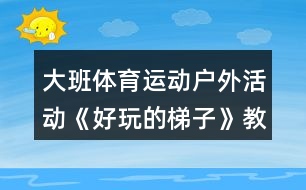 大班体育运动户外活动《好玩的梯子》教